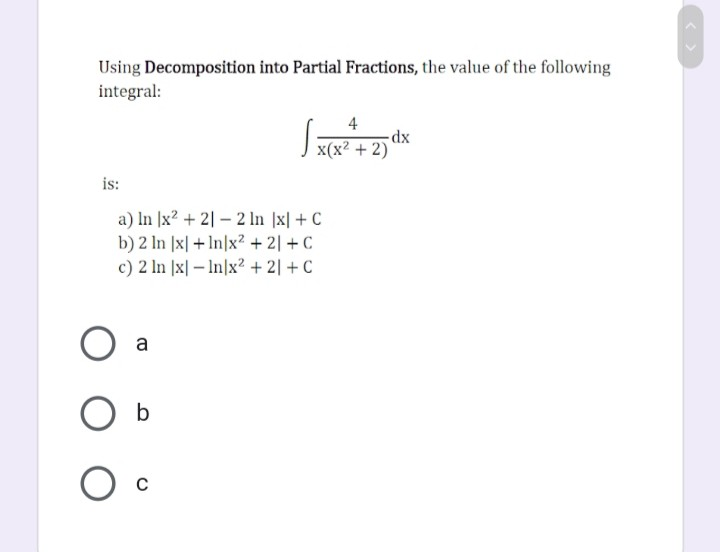 Using Decomposition into Partial Fractions, the value of the following integral:

$\int \frac{4}{x(x^2+2)} dx$

is:

a) $\ln|x^2+2| - 2\ln|x| + C$
b) $2\ln|x| + \ln|x^2+2| + C$
c) $2\ln|x| - \ln|x^2+2| + C$

a

b

c